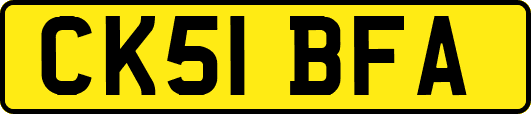 CK51 BFA